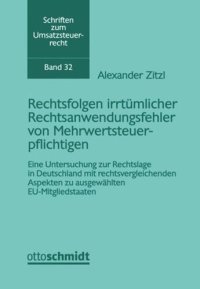 Schriften zum Umsatzsteuerrecht

Band 32

Alexander Zitzl

Rechtsfolgen irrtümlicher Rechtsanwendungsfehler von Mehrwertsteuerpflichtigen

Eine Untersuchung zur Rechtslage in Deutschland mit rechtsvergleichenden Aspekten zu ausgewählten EU-Mitgliedstaaten

ottoschmidt